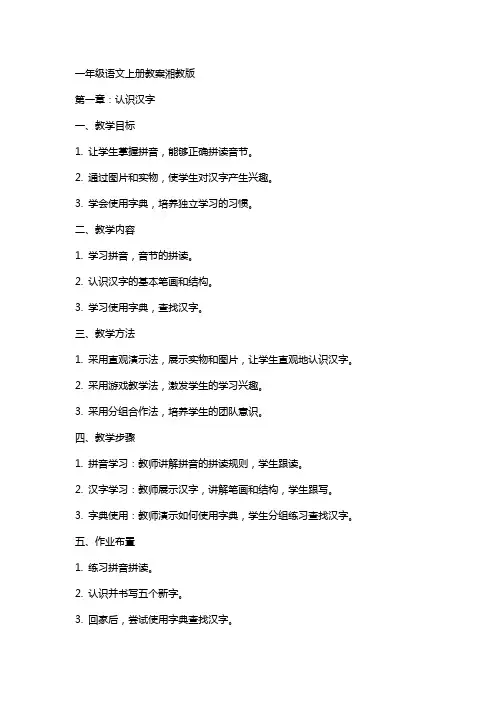 一年级语文上册教案湘教版

第一章：认识汉字

一、教学目标

1. 让学生掌握拼音，能够正确拼读音节。

2. 通过图片和实物，使学生对汉字产生兴趣。

3. 学会使用字典，培养独立学习的习惯。

二、教学内容

1. 学习拼音，音节的拼读。

2. 认识汉字的基本笔画和结构。

3. 学习使用字典，查找汉字。

三、教学方法

1. 采用直观演示法，展示实物和图片，让学生直观地认识汉字。

2. 采用游戏教学法，激发学生的学习兴趣。

3. 采用分组合作法，培养学生的团队意识。

四、教学步骤

1. 拼音学习：教师讲解拼音的拼读规则，学生跟读。

2. 汉字学习：教师展示汉字，讲解笔画和结构，学生跟写。

3. 字典使用：教师演示如何使用字典，学生分组练习查找汉字。

五、作业布置

1. 练习拼音拼读。

2. 认识并书写五个新字。

3. 回家后，尝试使用字典查找汉字。